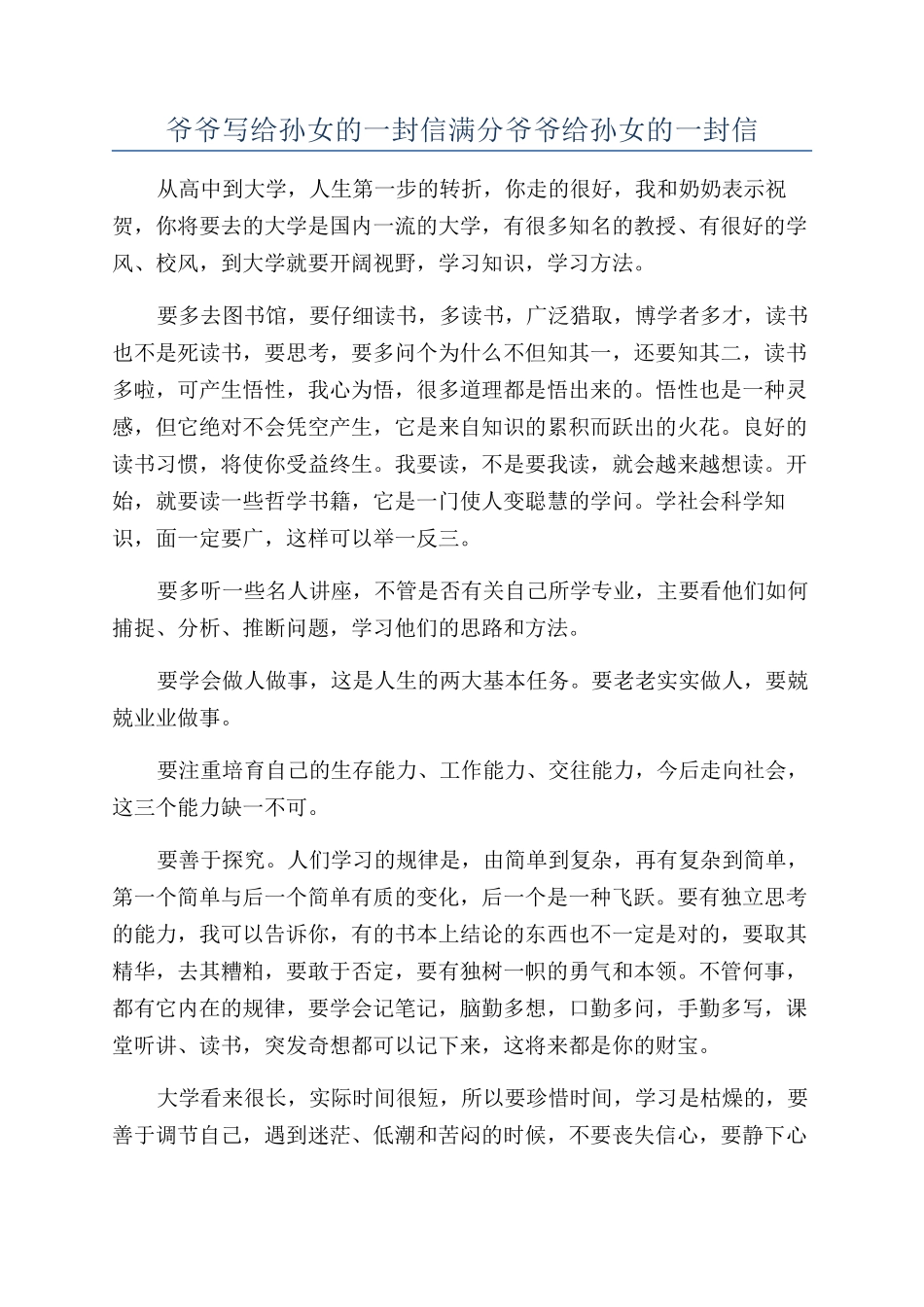 爷爷写给孙女的一封信满分爷爷给孙女的一封信

从高中到大学，人生第一步的转折，你走的很好，我和奶奶表示祝贺，你将要去的大学是国内一流的大学，有很多知名的教授、有很好的学风、校风，到大学就要开阔视野，学习知识，学习方法。

要多去图书馆，要仔细读书，多读书，广泛猎取，博学者多才，读书也不是死读书，要思考，要多问个为什么不但知其一，还要知其二，读书多啦，可产生悟性，我心为悟，很多道理都是悟出来的。悟性也是一种灵感，但它绝对不会凭空产生，它是来自知识的累积而跃出的火花。良好的读书习惯，将使你受益终生。我要读，不是要我读，就会越来越想读。开始，就要读一些哲学书籍，它是一门使人变聪慧的学问。学社会科学知识，面一定要广，这样可以举一反三。

要多听一些名人讲座，不管是否有关自己所学专业，主要看他们如何捕捉、分析、推断问题，学习他们的思路和方法。

要学会做人做事，这是人生的两大基本任务。要老老实实做人，要兢兢业业做事。

要注重培育自己的生存能力、工作能力、交往能力，今后走向社会，这三个能力缺一不可。

要善于探究。人们学习的规律是，由简单到复杂，再有复杂到简单，第一个简单与后一个简单有质的变化，后一个是一种飞跃。要有独立思考的能力，我可以告诉你，有的书本上结论的东西也不一定是对的，要取其精华，去其糟粕，要敢于否定，要有独树一帜的勇气和本领。不管何事，都有它内在的规律，要学会记笔记，脑勤多想，口勤多问，手勤多写，课堂听讲、读书，突发奇想都可以记下来，这将来都是你的财宝。

大学看来很长，实际时间很短，所以要珍惜时间，学习是枯燥的，要善于调节自己，遇到迷茫、低潮和苦闷的时候，不要丧失信心，要静下心